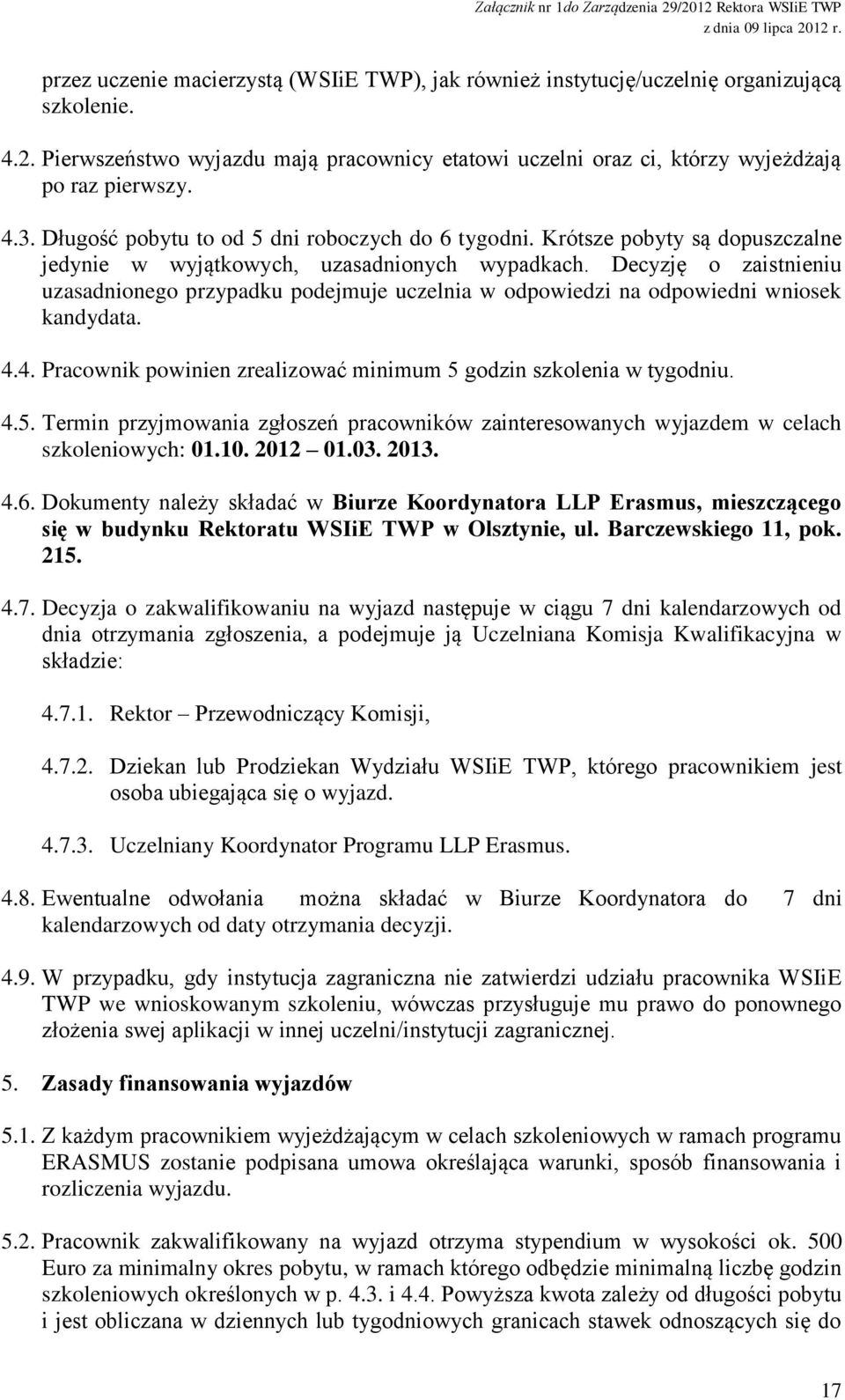 Załącznik nr 1do Zarządzenia 29/2012 Rektora WSIiE TWP
z dnia 09 lipca 2012 r.

przez uczenie macierzystą (WSIiE TWP), jak również instytucję/uczelnię organizującą szkolenie.

4.2. Pierwszeństwo wyjazdu mają pracownicy etatowi uczelni oraz ci, którzy wyjeżdżają po raz pierwszy.

4.3. Długość pobytu to od 5 dni roboczych do 6 tygodni. Krótsze pobyty są dopuszczalne jedynie w wyjątkowych, uzasadnionych wypadkach. Decyzję o zaistnieniu uzasadnionego przypadku podejmuje uczelnia w odpowiedzi na odpowiedni wniosek kandydata.

4.4. Pracownik powinien zrealizować minimum 5 godzin szkolenia w tygodniu.

4.5. Termin przyjmowania zgłoszeń pracowników zainteresowanych wyjazdem w celach szkoleniowych: 01.10. 2012 – 01.03. 2013.

4.6. Dokumenty należy składać w Biurze Koordynatora LLP Erasmus, mieszczącego się w budynku Rektoratu WSIiE TWP w Olsztynie, ul. Barczewskiego 11, pok. 215.

4.7. Decyzja o zakwalifikowaniu na wyjazd następuje w ciągu 7 dni kalendarzowych od dnia otrzymania zgłoszenia, a podejmuje ją Uczelniana Komisja Kwalifikacyjna w składzie:

4.7.1. Rektor – Przewodniczący Komisji,

4.7.2. Dziekan lub Prodziekan Wydziału WSIiE TWP, którego pracownikiem jest osoba ubiegająca się o wyjazd.

4.7.3. Uczelniany Koordynator Programu LLP Erasmus.

4.8. Ewentualne odwołania można składać w Biurze Koordynatora do 7 dni kalendarzowych od daty otrzymania decyzji.

4.9. W przypadku, gdy instytucja zagraniczna nie zatwierdzi udziału pracownika WSIiE TWP we wnioskowanym szkoleniu, wówczas przysługuje mu prawo do ponownego złożenia swej aplikacji w innej uczelni/instytucji zagranicznej.

5. Zasady finansowania wyjazdów

5.1. Z każdym pracownikiem wyjeżdżającym w celach szkoleniowych w ramach programu ERASMUS zostanie podpisana umowa określająca warunki, sposób finansowania i rozliczenia wyjazdu.

5.2. Pracownik zakwalifikowany na wyjazd otrzyma stypendium w wysokości ok. 500 Euro za minimalny okres pobytu, w ramach którego odbędzie minimalną liczbę godzin szkoleniowych określonych w p. 4.3. i 4.4. Powyższa kwota zależy od długości pobytu i jest obliczana w dziennych lub tygodniowych granicach stawek odnoszących się do

17